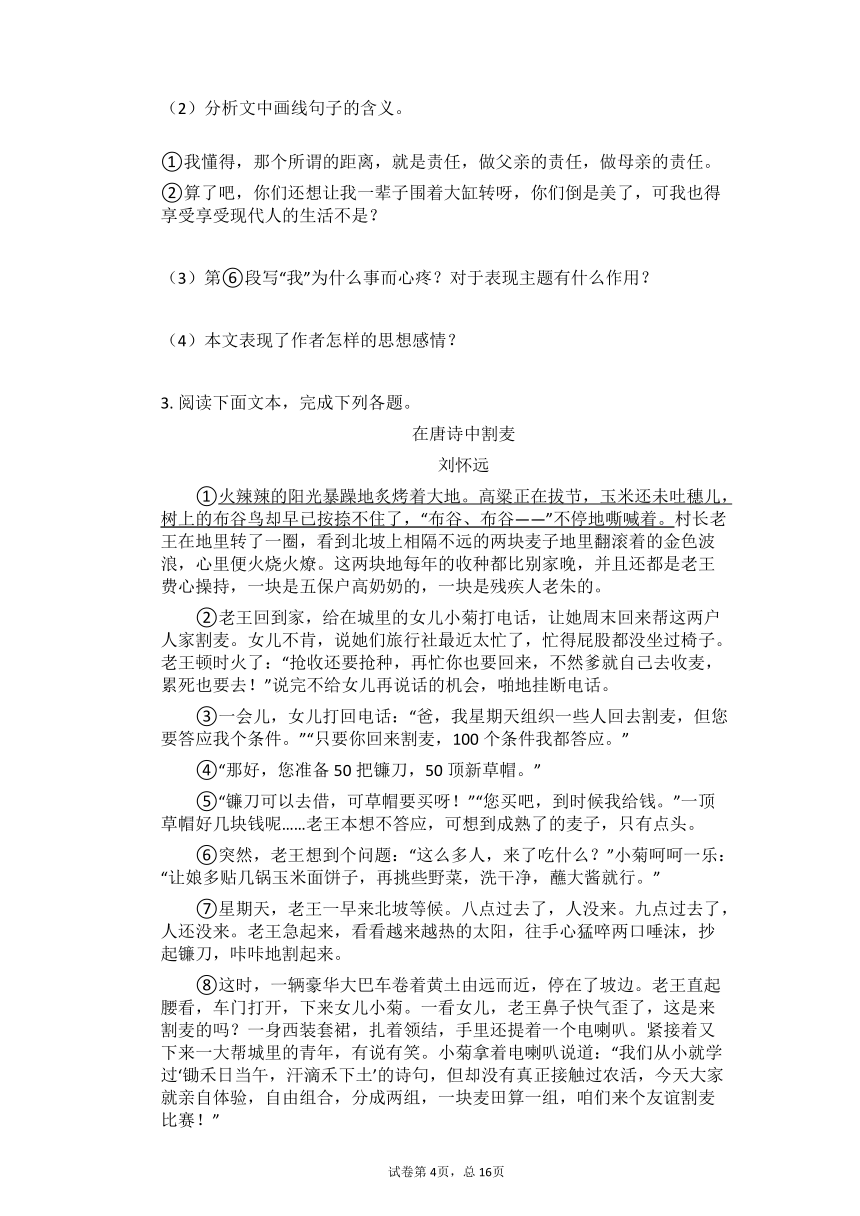 （2）分析文中画线句子的含义。

①我懂得，那个所谓的距离，就是责任，做父亲的责任，做母亲的责任。
②算了吧，你们还想让我一辈子围着大缸转呀，你们倒是美了，可我也得享受享受现代人的生活不是？

（3）第⑥段写“我”为什么事而心疼？对于表现主题有什么作用？

（4）本文表现了作者怎样的思想感情？

3. 阅读下面文本，完成下列各题。

在唐诗中割麦

刘怀远

①火辣辣的阳光暴躁地炙烤着大地。高粱正在拔节，玉米还未吐穗儿，树上的布谷鸟却早已按捺不住了，“布谷、布谷——”不停地嘶喊着。村长老王在地里转了一圈，看到北坡上相隔不远的两块麦子地里翻滚着的金色波浪，心里便火烧火燎。这两块地每年的收种都比别家晚，并且还都是老王费心操持，一块是五保户高奶奶的，一块是残疾人老朱的。

②老王回到家，给在城里的女儿小菊打电话，让她周末回来帮这两户人家割麦。女儿不肯，说她们旅行社最近太忙了，忙得屁股都没坐过椅子。老王顿时火了：“抢收还要抢种，再忙你也要回来，不然爹就自己去收麦，累死也要去！”说完不给女儿再说话的机会，啪地挂断电话。

③一会儿，女儿打回电话：“爸，我星期天组织一些人回去割麦，但您要答应我个条件。”“只要你回来割麦，100个条件我都答应。”

④“那好，您准备50把镰刀，50顶新草帽。”

⑤“镰刀可以去借，可草帽要买呀！”“您买吧，到时候我给钱。”一顶草帽好几块钱呢……老王本想不答应，可想到成熟了的麦子，只有点头。

⑥突然，老王想到个问题：“这么多人，来了吃什么？”小菊呵呵一乐：“让娘多贴几锅玉米面饼子，再挑些野菜，洗干净，蘸大酱就行。”

⑦星期天，老王一早来北坡等候。八点过去了，人没来。九点过去了，人还没来。老王急起来，看看越来越热的太阳，往手心猛啐两口唾沫，抄起镰刀，咔咔地割起来。

⑧这时，一辆豪华大巴车卷着黄土由远而近，停在了坡边。老王直起腰看，车门打开，下来女儿小菊。一看女儿，老王鼻子快气歪了，这是来割麦的吗？一身西装套裙，扎着领结，手里还提着一个电喇叭。紧接着又下来一大帮城里的青年，有说有笑。小菊拿着电喇叭说道：“我们从小就学过‘锄禾日当午，汗滴禾下土’的诗句，但却没有真正接触过农活，今天大家就亲自体验，自由组合，分成两组，一块麦田算一组，咱们来个友谊割麦比赛！”

试卷第4页，总16页